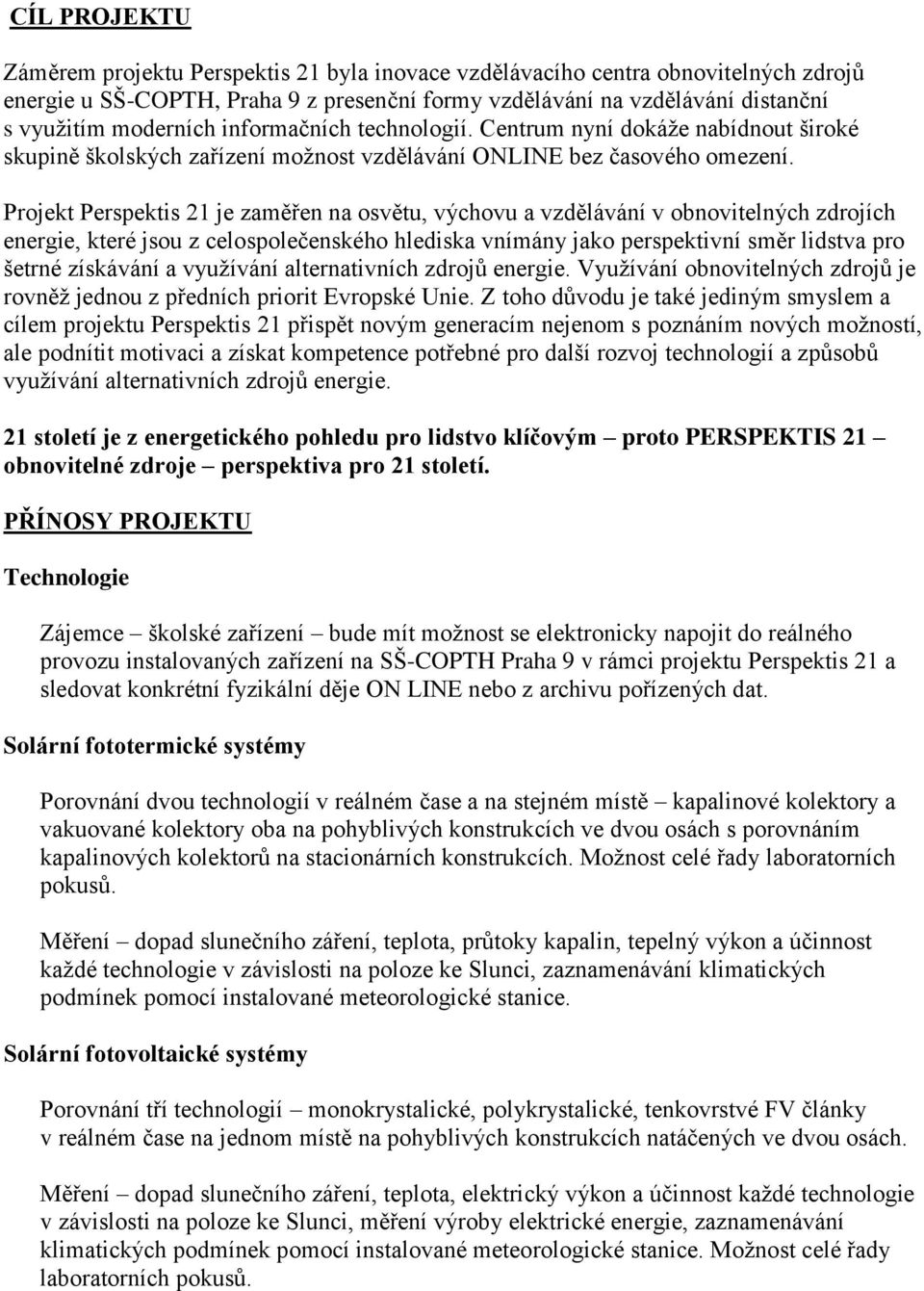 CÍL PROJEKTU

Záměrem projektu Perspektis 21 byla inovace vzdělávacího centra obnovitelných zdrojů energie u SŠ-COPTH, Praha 9 z presenční formy vzdělávání na vzdělávání distanční s využitím moderních informačních technologií. Centrum nyní dokáže nabídnout široké skupině školských zařízení možnost vzdělávání ONLINE bez časového omezení.

Projekt Perspektis 21 je zaměřen na osvětu, výchovu a vzdělávání v obnovitelných zdrojích energie, které jsou z celospolečenského hlediska vnímány jako perspektivní směr lidstva pro šetrné získávání a využívání alternativních zdrojů energie. Využívání obnovitelných zdrojů je rovněž jednou z předních priorit Evropské Unie. Z toho důvodu je také jediným smyslem a cílem projektu Perspektis 21 přispět novým generacím nejenom s poznáním nových možností, ale podnítit motivaci a získat kompetence potřebné pro další rozvoj technologií a způsobů využívání alternativních zdrojů energie.

21 století je z energetického pohledu pro lidstvo klíčovým – proto PERSPEKTIS 21 – obnovitelné zdroje – perspektiva pro 21 století.

PŘÍNOSY PROJEKTU

Technologie

Zájemce – školské zařízení – bude mít možnost se elektronicky napojit do reálného provozu instalovaných zařízení na SŠ-COPTH Praha 9 v rámci projektu Perspektis 21 a sledovat konkrétní fyzikální děje ON LINE nebo z archivu pořízených dat.

Solární fototermické systémy

Porovnání dvou technologií v reálném čase a na stejném místě – kapalinové kolektory a vakuované kolektory oba na pohyblivých konstrukcích ve dvou osách s porovnáním kapalinových kolektorů na stacionárních konstrukcích. Možnost celé řady laboratorních pokusů.

Měření – dopad slunečního záření, teplota, průtoky kapalin, tepelný výkon a účinnost každé technologie v závislosti na poloze ke Slunci, zaznamenávání klimatických podmínek pomocí instalované meteorologické stanice.

Solární fotovoltaické systémy

Porovnání tří technologií – monokrystalické, polykrystalické, tenkovrstvé FV články v reálném čase na jednom místě na pohyblivých konstrukcích natáčených ve dvou osách.

Měření – dopad slunečního záření, teplota, elektrický výkon a účinnost každé technologie v závislosti na poloze ke Slunci, měření výroby elektrické energie, zaznamenávání klimatických podmínek pomocí instalované meteorologické stanice. Možnost celé řady laboratorních pokusů.